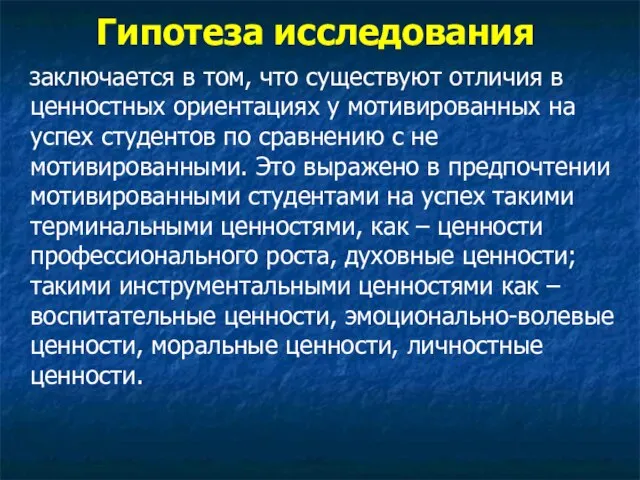 Гипотеза исследования

заключается в том, что существуют отличия в ценностных ориентациях у мотивированных на успех студентов по сравнению с не мотивированными. Это выражено в предпочтении мотивированными студентами на успех такими терминальными ценностями, как – ценности профессионального роста, духовные ценности; такими инструментальными ценностями как – воспитательные ценности, эмоционально-волевые ценности, моральные ценности, личностные ценности.